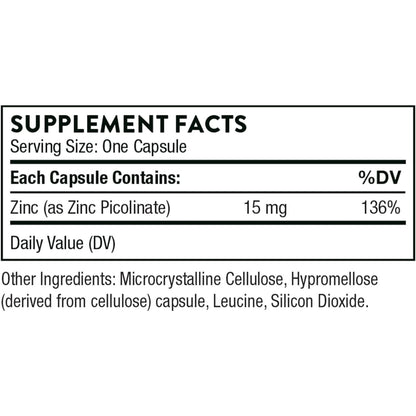 SUPPLEMENT FACTS
Serving Size: One Capsule

| Each Capsule Contains: | | %DV |
|---|---|---|
| Zinc (as Zinc Picolinate) | 15 mg | 136% |

Daily Value (DV)

Other Ingredients: Microcrystalline Cellulose, Hypromellose (derived from cellulose) capsule, Leucine, Silicon Dioxide.